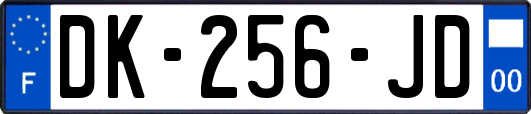 F
DK-256-JD
00